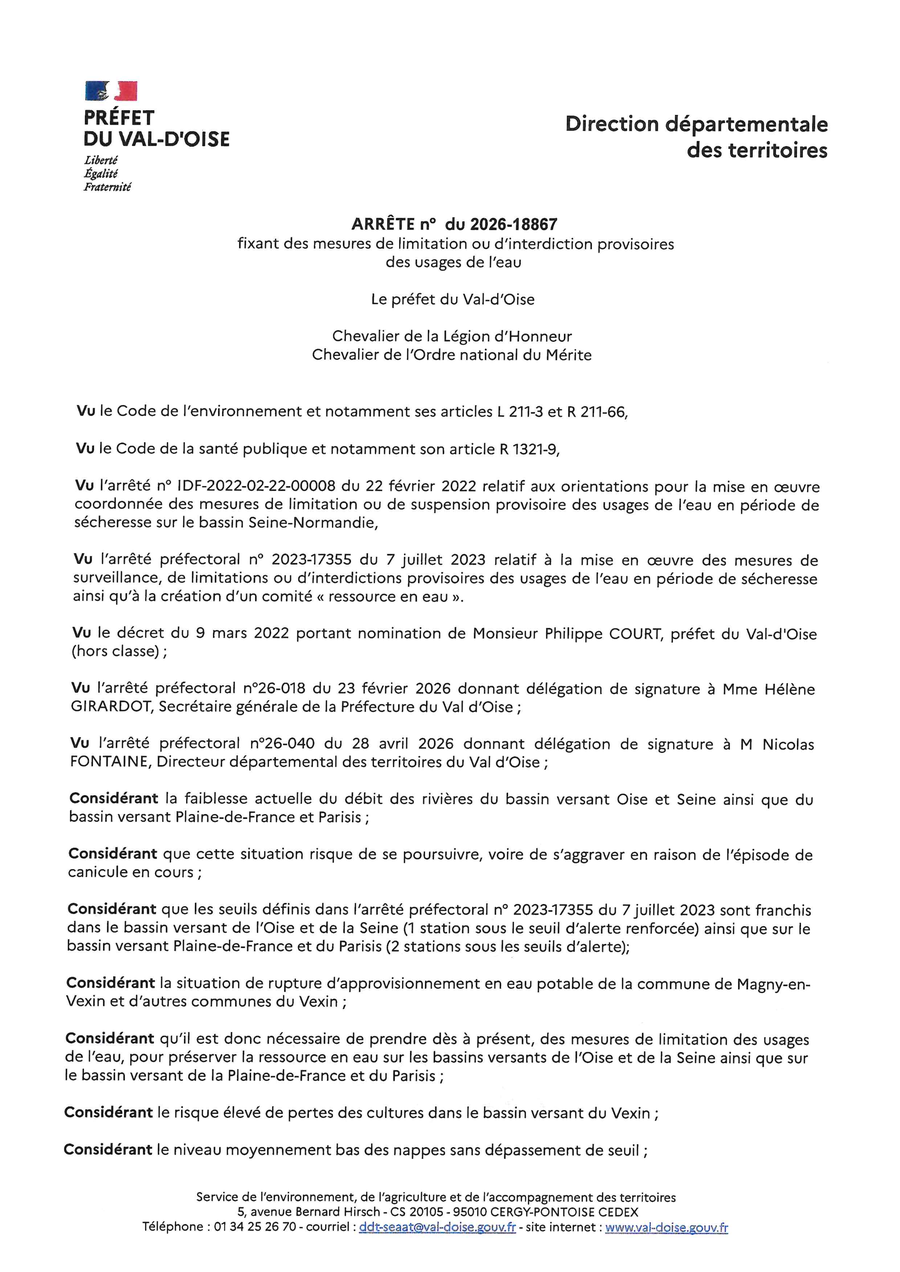 PRÉFET
DU VAL-D'OISE
Liberté
Égalité
Fraternité

Direction départementale
des territoires

ARRÊTE n° du 2026-18867
fixant des mesures de limitation ou d'interdiction provisoires des usages de l'eau

Le préfet du Val-d'Oise

Chevalier de la Légion d'Honneur
Chevalier de l'Ordre national du Mérite

Vu le Code de l'environnement et notamment ses articles L 211-3 et R 211-66,

Vu le Code de la santé publique et notamment son article R 1321-9,

Vu l'arrêté n° IDF-2022-02-22-00008 du 22 février 2022 relatif aux orientations pour la mise en œuvre coordonnée des mesures de limitation ou de suspension provisoire des usages de l'eau en période de sécheresse sur le bassin Seine-Normandie,

Vu l'arrêté préfectoral n° 2023-17355 du 7 juillet 2023 relatif à la mise en œuvre des mesures de surveillance, de limitations ou d'interdictions provisoires des usages de l'eau en période de sécheresse ainsi qu'à la création d'un comité « ressource en eau ».

Vu le décret du 9 mars 2022 portant nomination de Monsieur Philippe COURT, préfet du Val-d'Oise (hors classe) ;

Vu l'arrêté préfectoral n°26-018 du 23 février 2026 donnant délégation de signature à Mme Hélène GIRARDOT, Secrétaire générale de la Préfecture du Val d'Oise ;

Vu l'arrêté préfectoral n°26-040 du 28 avril 2026 donnant délégation de signature à M Nicolas FONTAINE, Directeur départemental des territoires du Val d'Oise ;

Considérant la faiblesse actuelle du débit des rivières du bassin versant Oise et Seine ainsi que du bassin versant Plaine-de-France et Parisis ;

Considérant que cette situation risque de se poursuivre, voire de s'aggraver en raison de l'épisode de canicule en cours ;

Considérant que les seuils définis dans l'arrêté préfectoral n° 2023-17355 du 7 juillet 2023 sont franchis dans le bassin versant de l'Oise et de la Seine (1 station sous le seuil d'alerte renforcée) ainsi que sur le bassin versant Plaine-de-France et du Parisis (2 stations sous les seuils d'alerte);

Considérant la situation de rupture d'approvisionnement en eau potable de la commune de Magny-en-Vexin et d'autres communes du Vexin ;

Considérant qu'il est donc nécessaire de prendre dès à présent, des mesures de limitation des usages de l'eau, pour préserver la ressource en eau sur les bassins versants de l'Oise et de la Seine ainsi que sur le bassin versant de la Plaine-de-France et du Parisis ;

Considérant le risque élevé de pertes des cultures dans le bassin versant du Vexin ;

Considérant le niveau moyennement bas des nappes sans dépassement de seuil ;

Service de l'environnement, de l'agriculture et de l'accompagnement des territoires
5, avenue Bernard Hirsch - CS 20105 - 95010 CERGY-PONTOISE CEDEX
Téléphone : 01 34 25 26 70 - courriel : ddt-seaat@val-doise.gouv.fr - site internet : www.val-doise.gouv.fr